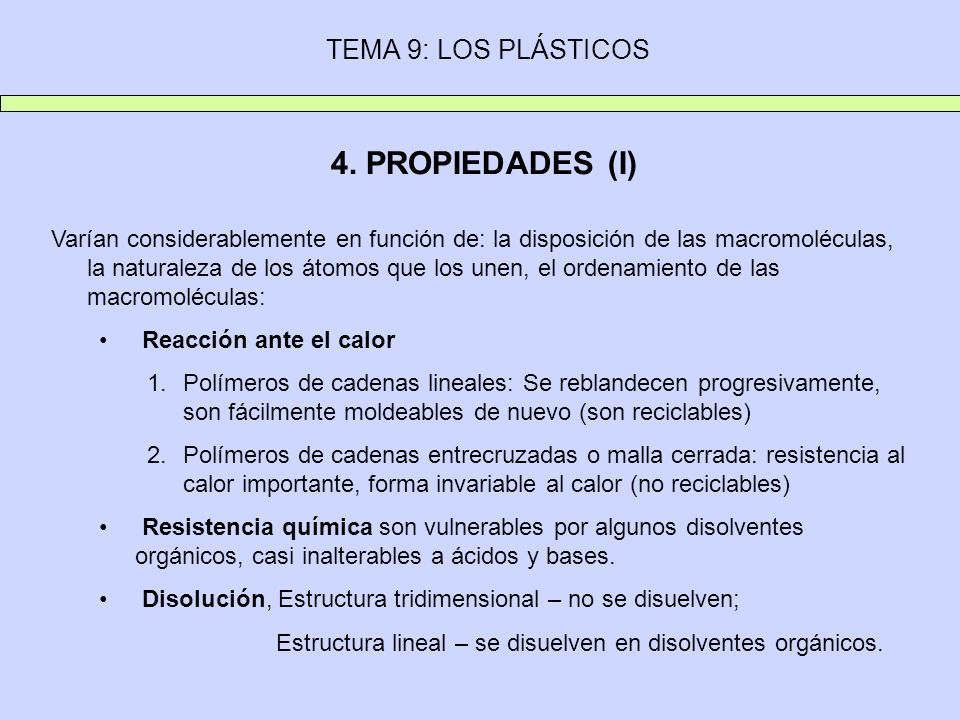 TEMA 9: LOS PLÁSTICOS

4. PROPIEDADES (I)

Varían considerablemente en función de: la disposición de las macromoléculas, la naturaleza de los átomos que los unen, el ordenamiento de las macromoléculas:

• Reacción ante el calor

1. Polímeros de cadenas lineales: Se reblandecen progresivamente, son fácilmente moldeables de nuevo (son reciclables)

2. Polímeros de cadenas entrecruzadas o malla cerrada: resistencia al calor importante, forma invariable al calor (no reciclables)

• Resistencia química son vulnerables por algunos disolventes orgánicos, casi inalterables a ácidos y bases.

• Disolución, Estructura tridimensional – no se disuelven;

Estructura lineal – se disuelven en disolventes orgánicos.